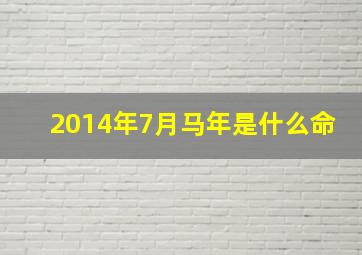 2014年7月马年是什么命